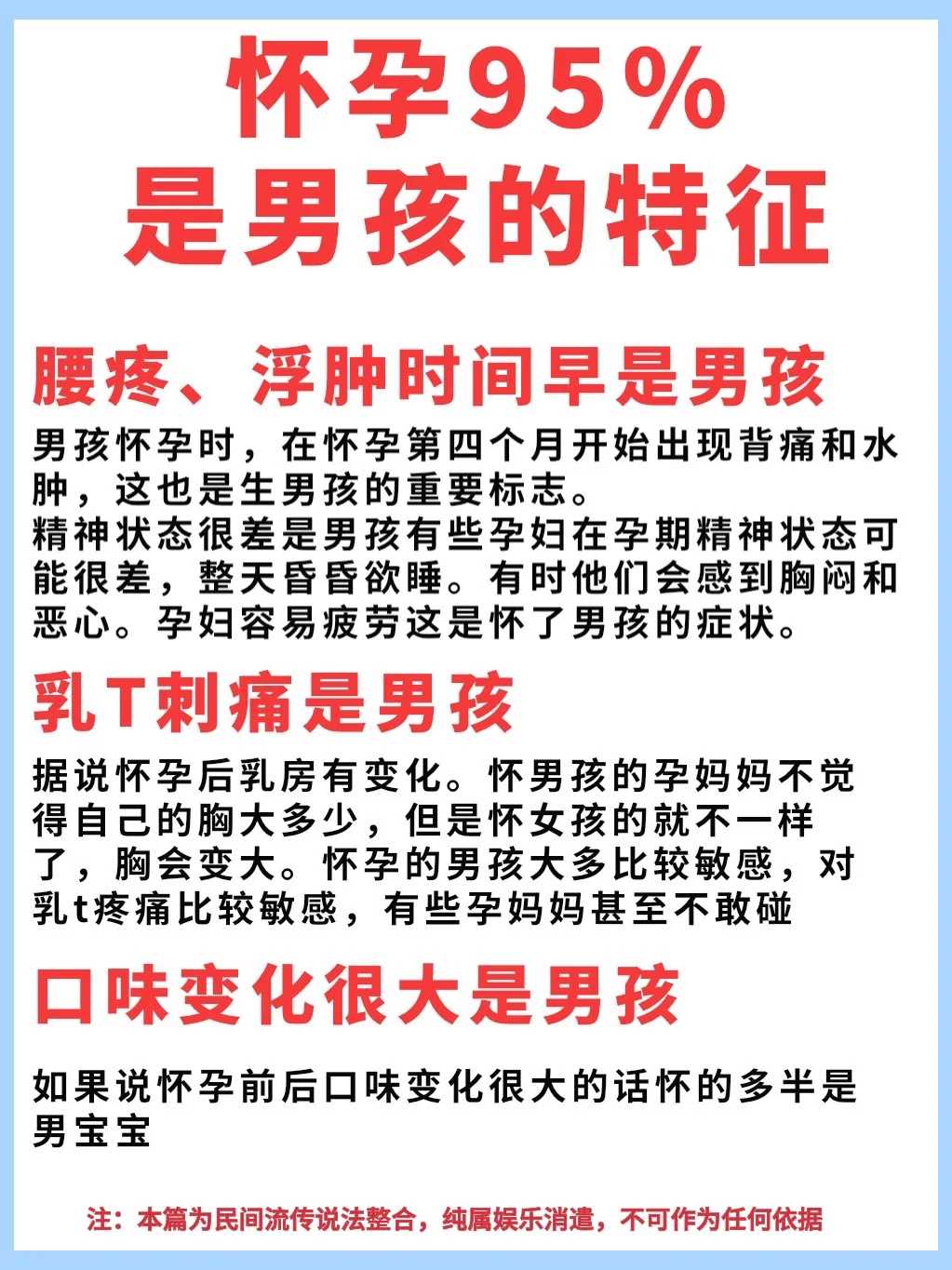 怀孕95%
是男孩的特征

腰疼、浮肿时间早是男孩

男孩怀孕时，在怀孕第四个月开始出现背痛和水肿，这也是生男孩的重要标志。
精神状态很差是男孩有些孕妇在孕期精神状态可能很差，整天昏昏欲睡。有时他们会感到胸闷和恶心。孕妇容易疲劳这是怀了男孩的症状。

乳T刺痛是男孩

据说怀孕后乳房有变化。怀男孩的孕妈妈不觉得自己的胸大多少，但是怀女孩的就不一样了，胸会变大。怀孕的男孩大多比较敏感，对乳t疼痛比较敏感，有些孕妈妈甚至不敢碰

口味变化很大是男孩

如果说怀孕前后口味变化很大的话怀的多半是男宝宝

注：本篇为民间流传说法整合，纯属娱乐消遣，不可作为任何依据